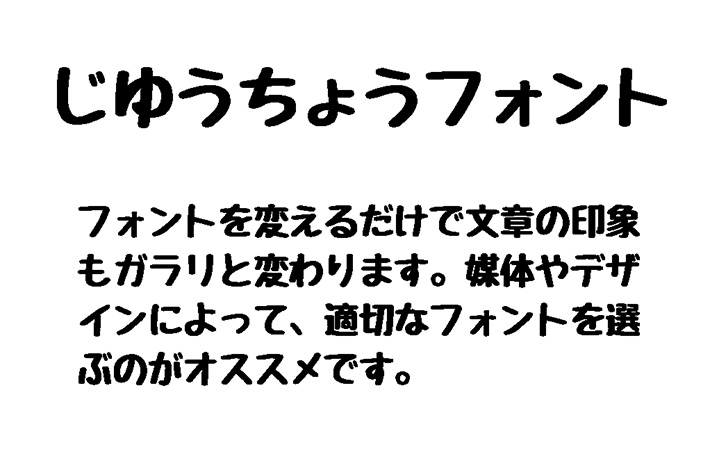 じゆうちょうフォント

フォントを変えるだけで文章の印象もガラリと変わります。媒体やデザインによって、適切なフォントを選ぶのがオススメです。